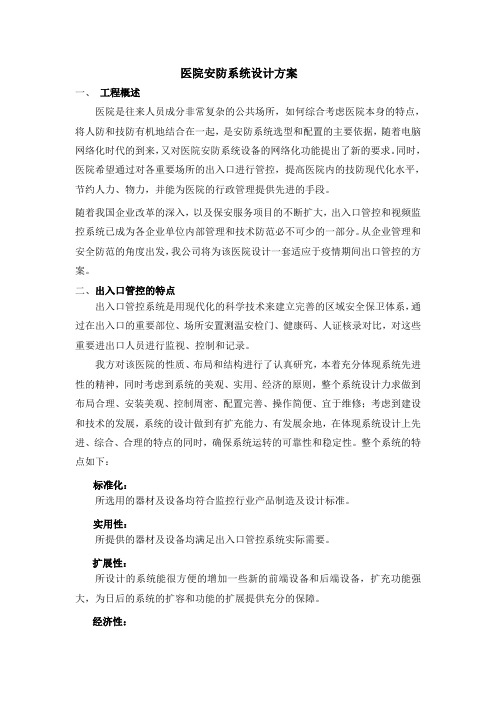 医院安防系统设计方案

一、 工程概述

医院是往来人员成分非常复杂的公共场所，如何综合考虑医院本身的特点，将人防和技防有机地结合在一起，是安防系统选型和配置的主要依据，随着电脑网络化时代的到来，又对医院安防系统设备的网络化功能提出了新的要求。同时，医院希望通过对各重要场所的出入口进行管控，提高医院内的技防现代化水平，节约人力、物力，并能为医院的行政管理提供先进的手段。

随着我国企业改革的深入，以及保安服务项目的不断扩大，出入口管控和视频监控系统已成为各企业单位内部管理和技术防范必不可少的一部分。从企业管理和安全防范的角度出发，我公司将为该医院设计一套适应于疫情期间出口管控的方案。

二、出入口管控的特点

出入口管控系统是用现代化的科学技术来建立完善的区域安全保卫体系，通过在出入口的重要部位、场所安置测温安检门、健康码、人证核录对比，对这些重要进出口人员进行监视、控制和记录。

我方对该医院的性质、布局和结构进行了认真研究，本着充分体现系统先进性的精神，同时考虑到系统的美观、实用、经济的原则，整个系统设计力求做到布局合理、安装美观、控制周密、配置完善、操作简便、宜于维修；考虑到建设和技术的发展，系统的设计做到有扩充能力、有发展余地，在体现系统设计上先进、综合、合理的特点的同时，确保系统运转的可靠性和稳定性。整个系统的特点如下：

标准化：

所选用的器材及设备均符合监控行业产品制造及设计标准。

实用性：

所提供的器材及设备均满足出入口管控系统实际需要。

扩展性：

所设计的系统能很方便的增加一些新的前端设备和后端设备，扩充功能强大，为日后的系统的扩容和功能的扩展提供充分的保障。

经济性：